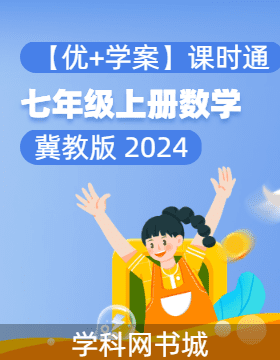 【优+学案】课时通

七年级上册数学

冀教版 2024

学科网书城